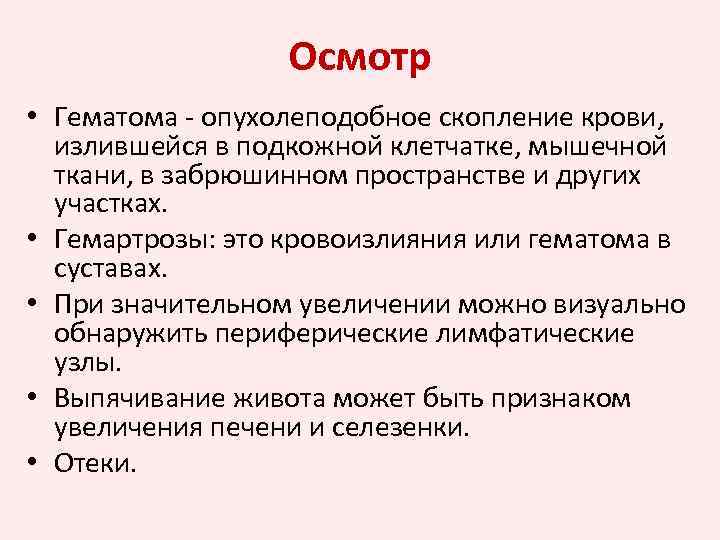 Осмотр

• Гематома - опухолеподобное скопление крови, излившейся в подкожной клетчатке, мышечной ткани, в забрюшинном пространстве и других участках.
• Гемартрозы: это кровоизлияния или гематома в суставах.
• При значительном увеличении можно визуально обнаружить периферические лимфатические узлы.
• Выпячивание живота может быть признаком увеличения печени и селезенки.
• Отеки.